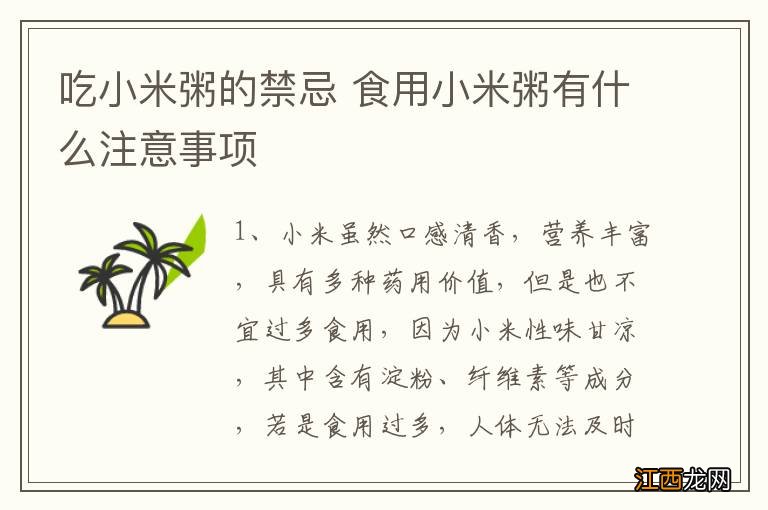 吃小米粥的禁忌 食用小米粥有什么注意事项

1、小米虽然口感清香，营养丰富，具有多种药用价值，但是也不宜过多食用，因为小米性味甘凉，其中含有淀粉、纤维素等成分，若是食用过多，人体无法及时

江西龙网